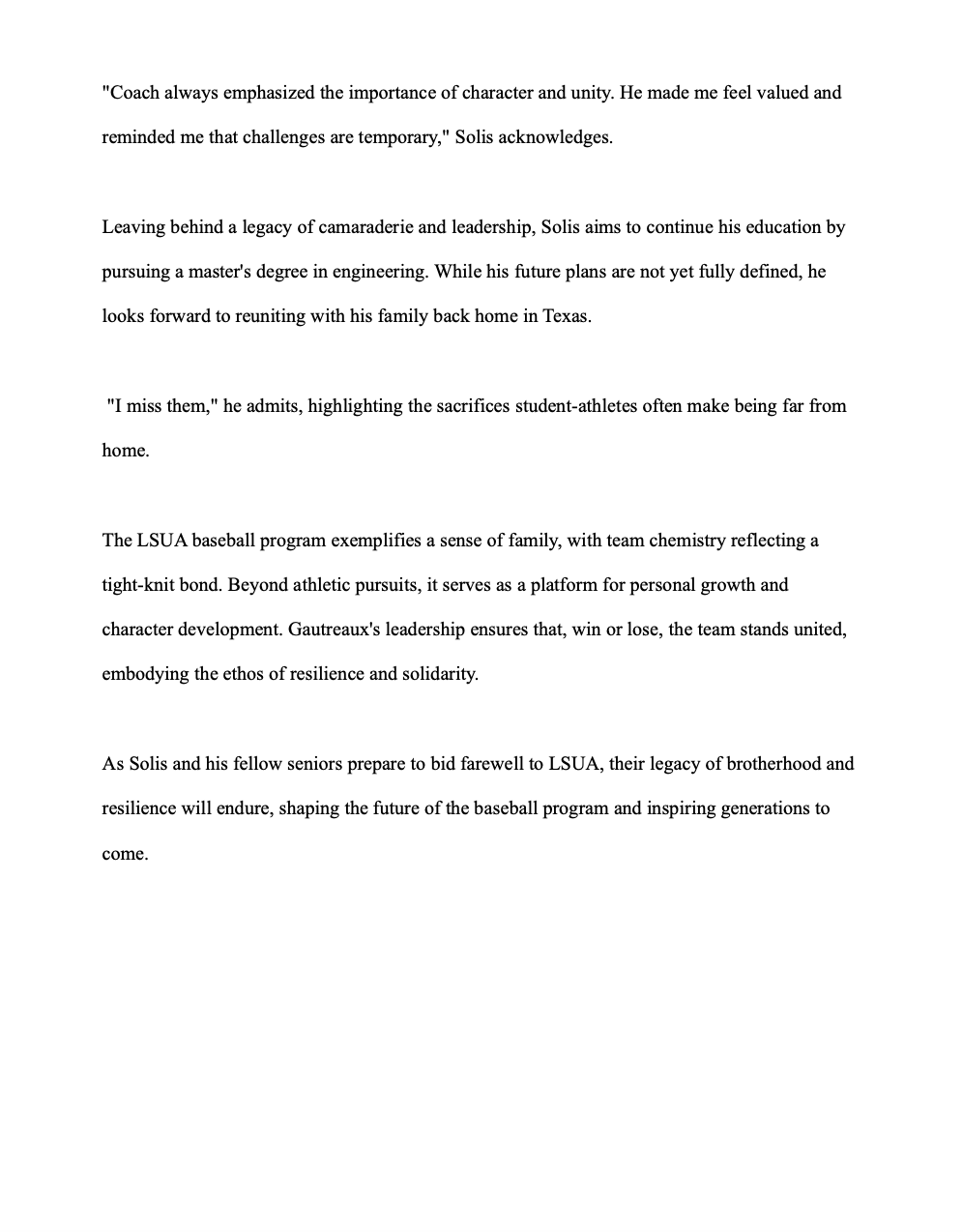 "Coach always emphasized the importance of character and unity. He made me feel valued and reminded me that challenges are temporary," Solis acknowledges.

Leaving behind a legacy of camaraderie and leadership, Solis aims to continue his education by pursuing a master's degree in engineering. While his future plans are not yet fully defined, he looks forward to reuniting with his family back home in Texas.

"I miss them," he admits, highlighting the sacrifices student-athletes often make being far from home.

The LSUA baseball program exemplifies a sense of family, with team chemistry reflecting a tight-knit bond. Beyond athletic pursuits, it serves as a platform for personal growth and character development. Gautreaux's leadership ensures that, win or lose, the team stands united, embodying the ethos of resilience and solidarity.

As Solis and his fellow seniors prepare to bid farewell to LSUA, their legacy of brotherhood and resilience will endure, shaping the future of the baseball program and inspiring generations to come.